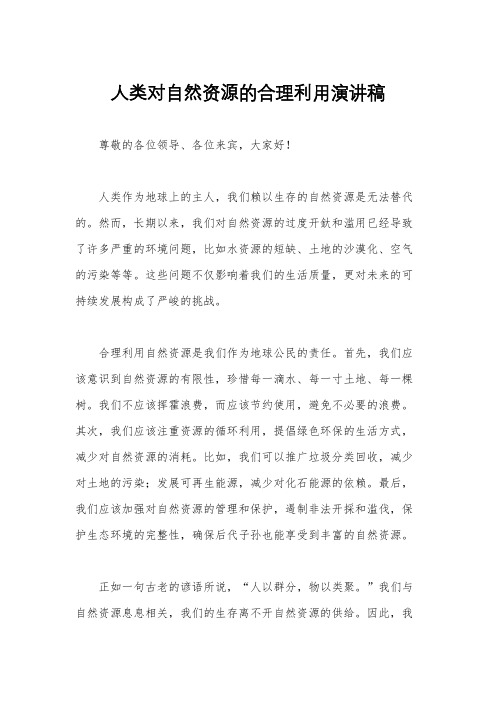 人类对自然资源的合理利用演讲稿

尊敬的各位领导、各位来宾，大家好！

人类作为地球上的主人，我们赖以生存的自然资源是无法替代的。然而，长期以来，我们对自然资源的过度开采和滥用已经导致了许多严重的环境问题，比如水资源的短缺、土地的沙漠化、空气的污染等等。这些问题不仅影响着我们的生活质量，更对未来的可持续发展构成了严峻的挑战。

合理利用自然资源是我们作为地球公民的责任。首先，我们应该意识到自然资源的有限性，珍惜每一滴水、每一寸土地、每一棵树。我们不应该挥霍浪费，而应该节约使用，避免不必要的浪费。其次，我们应该注重资源的循环利用，提倡绿色环保的生活方式，减少对自然资源的消耗。比如，我们可以推广垃圾分类回收，减少对土地的污染；发展可再生能源，减少对化石能源的依赖。最后，我们应该加强对自然资源的管理和保护，遏制非法开采和滥伐，保护生态环境的完整性，确保后代子孙也能享受到丰富的自然资源。

正如一句古老的谚语所说，“人以群分，物以类聚。”我们与自然资源息息相关，我们的生存离不开自然资源的供给。因此，我